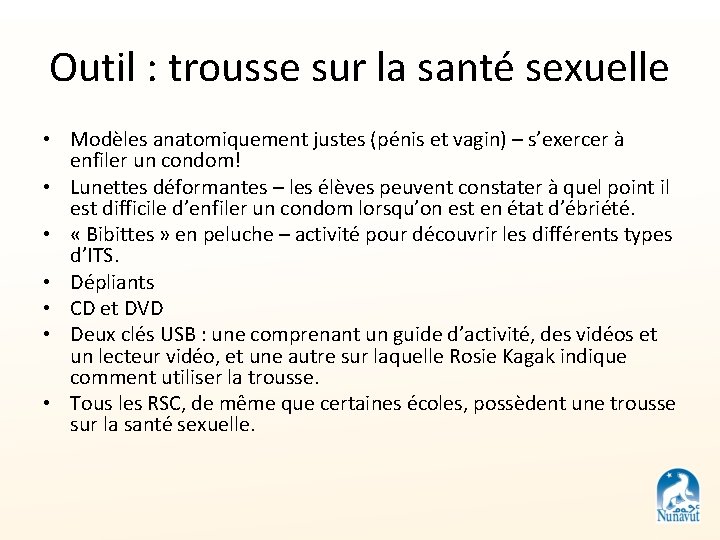 Outil : trousse sur la santé sexuelle

• Modèles anatomiquement justes (pénis et vagin) – s'exercer à enfiler un condom!
• Lunettes déformantes – les élèves peuvent constater à quel point il est difficile d'enfiler un condom lorsqu'on est en état d'ébriété.
• « Bibittes » en peluche – activité pour découvrir les différents types d'ITS.
• Dépliants
• CD et DVD
• Deux clés USB : une comprenant un guide d'activité, des vidéos et un lecteur vidéo, et une autre sur laquelle Rosie Kagak indique comment utiliser la trousse.
• Tous les RSC, de même que certaines écoles, possèdent une trousse sur la santé sexuelle.

Nunavut